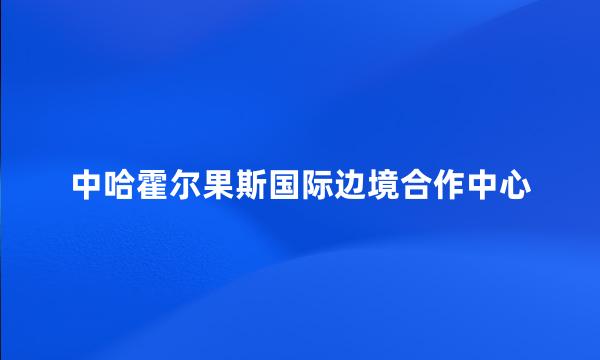 中哈霍尔果斯国际边境合作中心